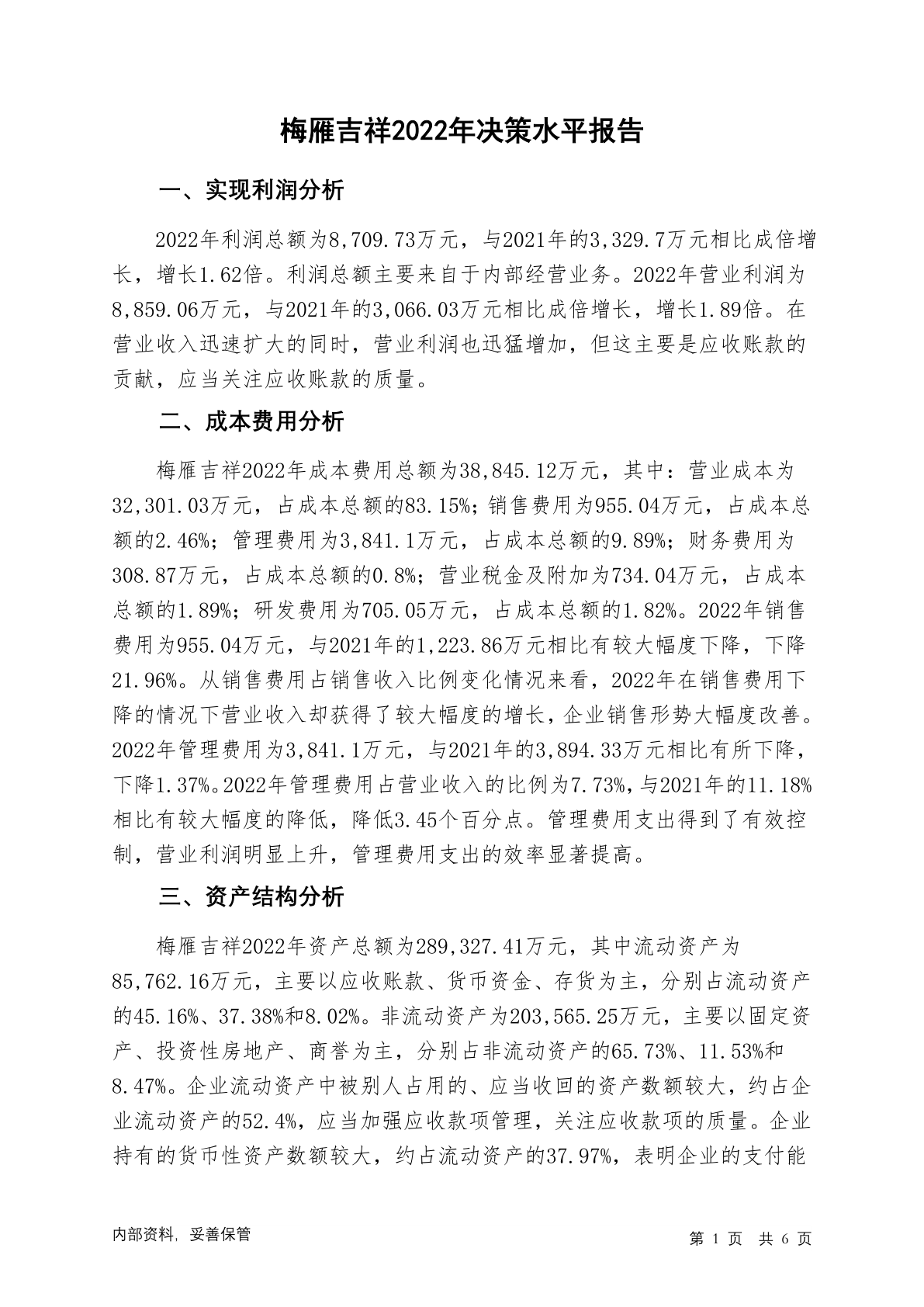 梅雁吉祥2022年决策水平报告

一、实现利润分析

2022年利润总额为8,709.73万元，与2021年的3,329.7万元相比成倍增长，增长1.62倍。利润总额主要来自于内部经营业务。2022年营业利润为8,859.06万元，与2021年的3,066.03万元相比成倍增长，增长1.89倍。在营业收入迅速扩大的同时，营业利润也迅猛增加，但这主要是应收账款的贡献，应当关注应收账款的质量。

二、成本费用分析

梅雁吉祥2022年成本费用总额为38,845.12万元，其中：营业成本为32,301.03万元，占成本总额的83.15%；销售费用为955.04万元，占成本总额的2.46%；管理费用为3,841.1万元，占成本总额的9.89%；财务费用为308.87万元，占成本总额的0.8%；营业税金及附加为734.04万元，占成本总额的1.89%；研发费用为705.05万元，占成本总额的1.82%。2022年销售费用为955.04万元，与2021年的1,223.86万元相比有较大幅度下降，下降21.96%。从销售费用占销售收入比例变化情况来看，2022年在销售费用下降的情况下营业收入却获得了较大幅度的增长，企业销售形势大幅度改善。2022年管理费用为3,841.1万元，与2021年的3,894.33万元相比有所下降，下降1.37%。2022年管理费用占营业收入的比例为7.73%，与2021年的11.18%相比有较大幅度的降低，降低3.45个百分点。管理费用支出得到了有效控制，营业利润明显上升，管理费用支出的效率显著提高。

三、资产结构分析

梅雁吉祥2022年资产总额为289,327.41万元，其中流动资产为85,762.16万元，主要以应收账款、货币资金、存货为主，分别占流动资产的45.16%、37.38%和8.02%。非流动资产为203,565.25万元，主要以固定资产、投资性房地产、商誉为主，分别占非流动资产的65.73%、11.53%和8.47%。企业流动资产中被别人占用的、应当收回的资产数额较大，约占企业流动资产的52.4%，应当加强应收款项管理，关注应收款项的质量。企业持有的货币性资产数额较大，约占流动资产的37.97%，表明企业的支付能

内部资料，妥善保管

第 1 页 共 6 页